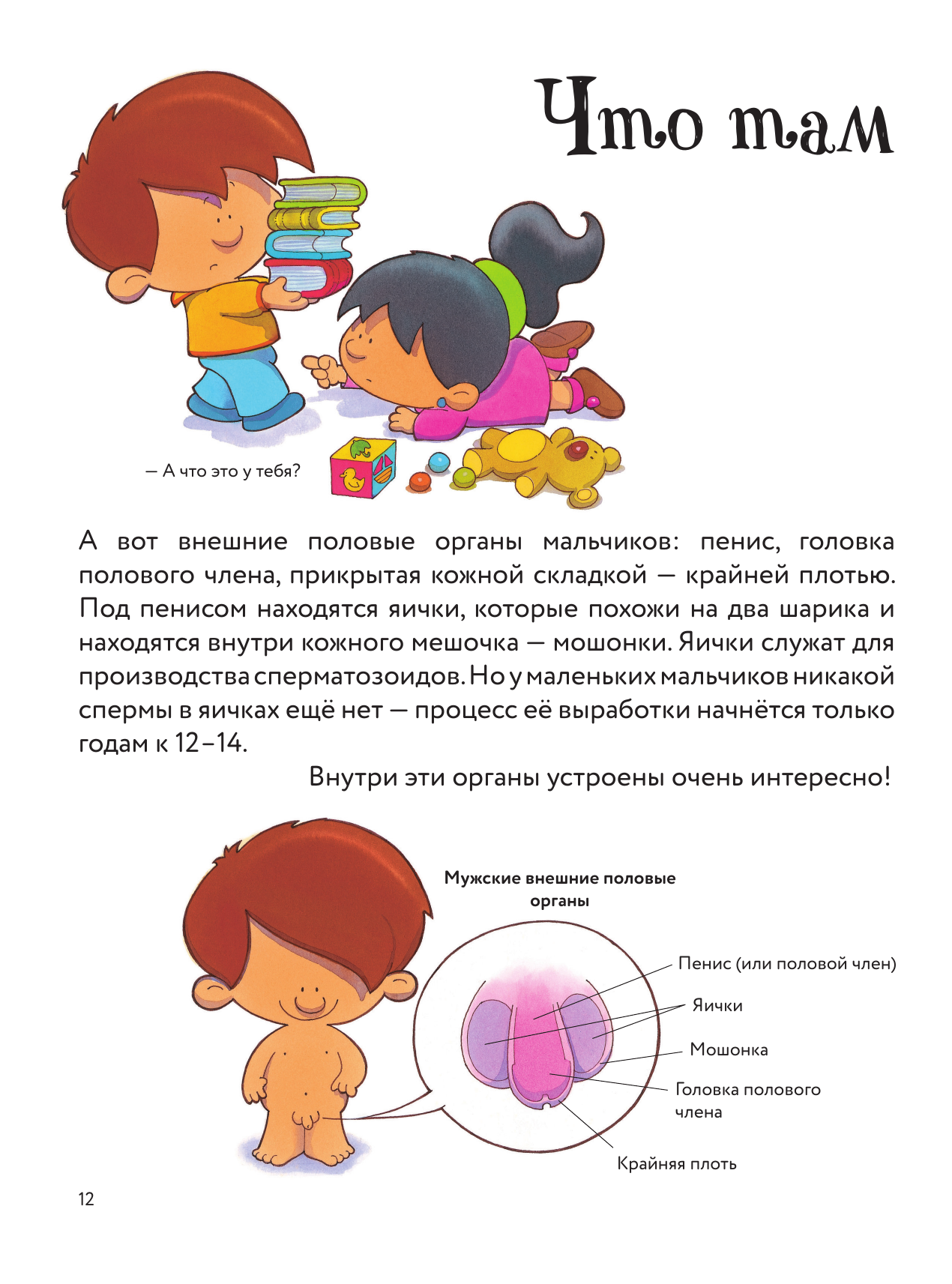 Что там

— А что это у тебя?

А вот внешние половые органы мальчиков: пенис, головка полового члена, прикрытая кожной складкой — крайней плотью. Под пенисом находятся яички, которые похожи на два шарика и находятся внутри кожного мешочка — мошонки. Яички служат для производства сперматозоидов. Но у маленьких мальчиков никакой спермы в яичках ещё нет — процесс её выработки начнётся только годам к 12–14.

Внутри эти органы устроены очень интересно!

Мужские внешние половые органы

Пенис (или половой член)

Яички

Мошонка

Головка полового члена

Крайняя плоть

12